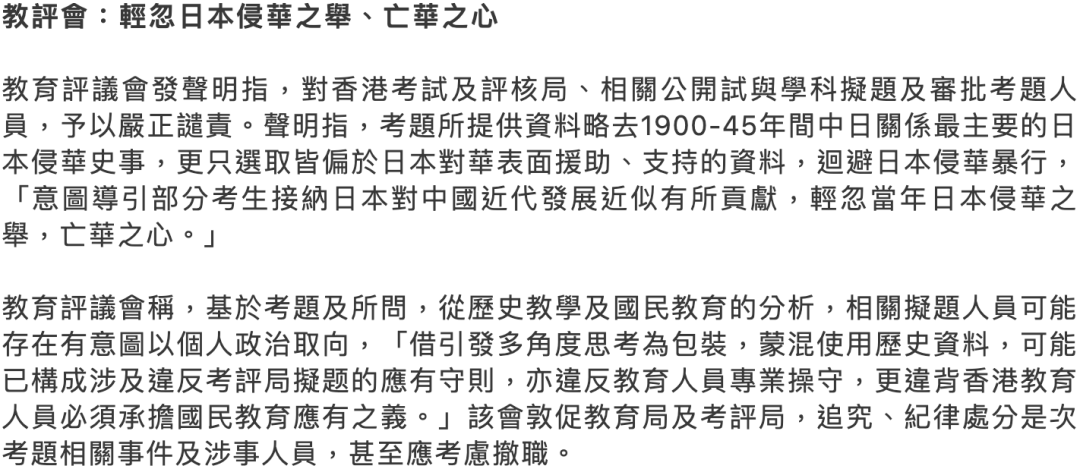 教評會：輕忽日本侵華之舉、亡華之心

教育評議會發聲明指，對香港考試及評核局、相關公開試與學科擬題及審批考題人員，予以嚴正譴責。聲明指，考題所提供資料略去1900-45年間中日關係最主要的日本侵華史事，更只選取皆偏於日本對華表面援助、支持的資料，迴避日本侵華暴行，「意圖導引部分考生接納日本對中國近代發展近似有所貢獻，輕忽當年日本侵華之舉，亡華之心。」

教育評議會稱，基於考題及所問，從歷史教學及國民教育的分析，相關擬題人員可能存在有意圖以個人政治取向，「借引發多角度思考為包裝，蒙混使用歷史資料，可能已構成涉及違反考評局擬題的應有守則，亦違反教育人員專業操守，更違背香港教育人員必須承擔國民教育應有之義。」該會敦促教育局及考評局，追究、紀律處分是次考題相關事件及涉事人員，甚至應考慮撤職。